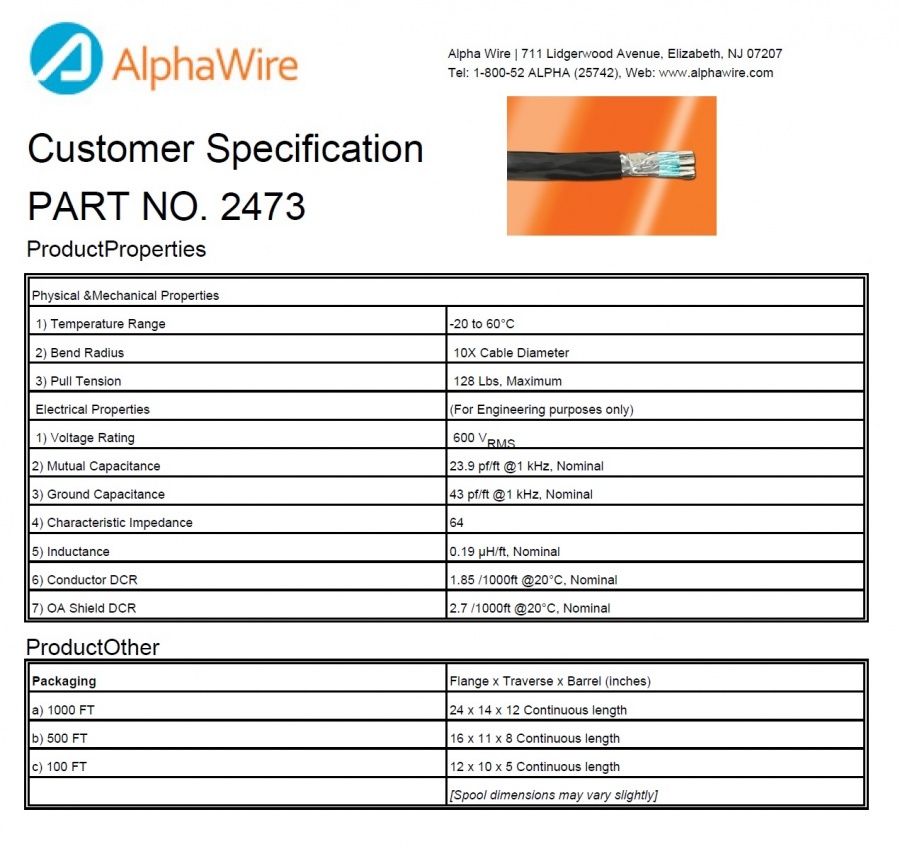 AlphaWire

Alpha Wire | 711 Lidgerwood Avenue, Elizabeth, NJ 07207
Tel: 1-800-52 ALPHA (25742), Web: www.alphawire.com

Customer Specification

PART NO. 2473

ProductProperties

| Physical &Mechanical Properties | |
|---|---|
| 1) Temperature Range | -20 to 60°C |
| 2) Bend Radius | 10X Cable Diameter |
| 3) Pull Tension | 128 Lbs, Maximum |
| Electrical Properties | (For Engineering purposes only) |
| 1) Voltage Rating | 600 $V_{RMS}$ |
| 2) Mutual Capacitance | 23.9 pf/ft @1 kHz, Nominal |
| 3) Ground Capacitance | 43 pf/ft @1 kHz, Nominal |
| 4) Characteristic Impedance | 64 |
| 5) Inductance | 0.19 µH/ft, Nominal |
| 6) Conductor DCR | 1.85 /1000ft @20°C, Nominal |
| 7) OA Shield DCR | 2.7 /1000ft @20°C, Nominal |

ProductOther

| Packaging | Flange x Traverse x Barrel (inches) |
|---|---|
| a) 1000 FT | 24 x 14 x 12 Continuous length |
| b) 500 FT | 16 x 11 x 8 Continuous length |
| c) 100 FT | 12 x 10 x 5 Continuous length |
| | [Spool dimensions may vary slightly] |